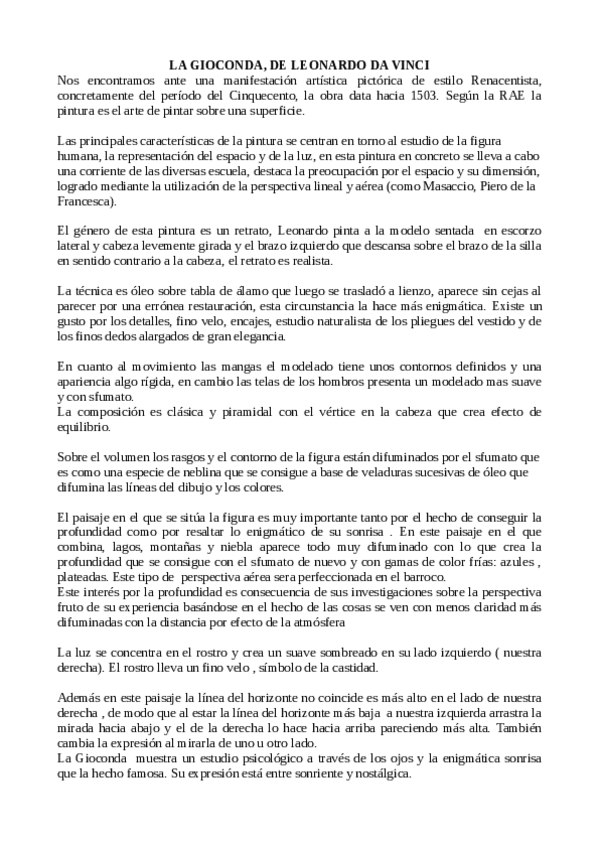 LA GIOCONDA, DE LEONARDO DA VINCI
Nos encontramos ante una manifestación artística pictórica de estilo Renacentista, concretamente del período del Cinquecento, la obra data hacia 1503. Según la RAE la pintura es el arte de pintar sobre una superficie.

Las principales características de la pintura se centran en torno al estudio de la figura humana, la representación del espacio y de la luz, en esta pintura en concreto se lleva a cabo una corriente de las diversas escuela, destaca la preocupación por el espacio y su dimensión, logrado mediante la utilización de la perspectiva lineal y aérea (como Masaccio, Piero de la Francesca).

El género de esta pintura es un retrato, Leonardo pinta a la modelo sentada en escorzo lateral y cabeza levemente girada y el brazo izquierdo que descansa sobre el brazo de la silla en sentido contrario a la cabeza, el retrato es realista.

La técnica es óleo sobre tabla de álamo que luego se trasladó a lienzo, aparece sin cejas al parecer por una errónea restauración, esta circunstancia la hace más enigmática. Existe un gusto por los detalles, fino velo, encajes, estudio naturalista de los pliegues del vestido y de los finos dedos alargados de gran elegancia.

En cuanto al movimiento las mangas el modelado tiene unos contornos definidos y una apariencia algo rígida, en cambio las telas de los hombros presenta un modelado mas suave y con sfumato.
La composición es clásica y piramidal con el vértice en la cabeza que crea efecto de equilibrio.

Sobre el volumen los rasgos y el contorno de la figura están difuminados por el sfumato que es como una especie de neblina que se consigue a base de veladuras sucesivas de óleo que difumina las líneas del dibujo y los colores.

El paisaje en el que se sitúa la figura es muy importante tanto por el hecho de conseguir la profundidad como por resaltar lo enigmático de su sonrisa . En este paisaje en el que combina, lagos, montañas y niebla aparece todo muy difuminado con lo que crea la profundidad que se consigue con el sfumato de nuevo y con gamas de color frías: azules , plateadas. Este tipo de perspectiva aérea sera perfeccionada en el barroco.
Este interés por la profundidad es consecuencia de sus investigaciones sobre la perspectiva fruto de su experiencia basándose en el hecho de las cosas se ven con menos claridad más difuminadas con la distancia por efecto de la atmósfera

La luz se concentra en el rostro y crea un suave sombreado en su lado izquierdo ( nuestra derecha). El rostro lleva un fino velo , símbolo de la castidad.

Además en este paisaje la línea del horizonte no coincide es más alto en el lado de nuestra derecha , de modo que al estar la línea del horizonte más baja a nuestra izquierda arrastra la mirada hacia abajo y el de la derecha lo hace hacia arriba pareciendo más alta. También cambia la expresión al mirarla de uno u otro lado.
La Gioconda muestra un estudio psicológico a través de los ojos y la enigmática sonrisa que la hecho famosa. Su expresión está entre sonriente y nostálgica.